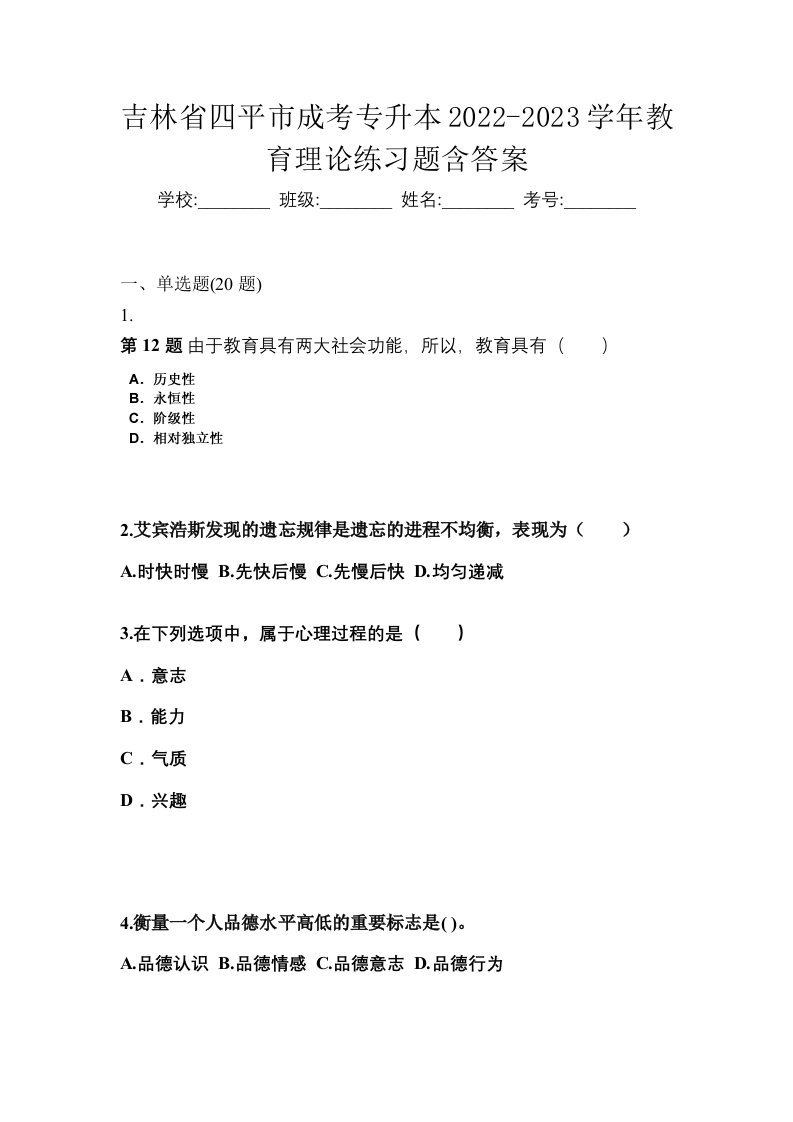 吉林省四平市成考专升本2022-2023学年教育理论练习题含答案

学校:________ 班级:________ 姓名:________ 考号:________

一、单选题(20 题)

1.

第 12 题 由于教育具有两大社会功能，所以，教育具有（　　）

A．历史性
B．永恒性
C．阶级性
D．相对独立性

2.艾宾浩斯发现的遗忘规律是遗忘的进程不均衡，表现为（　　）

A.时快时慢 B.先快后慢 C.先慢后快 D.均匀递减

3.在下列选项中，属于心理过程的是（　　）

A．意志

B．能力

C．气质

D．兴趣

4.衡量一个人品德水平高低的重要标志是( )。

A.品德认识 B.品德情感 C.品德意志 D.品德行为